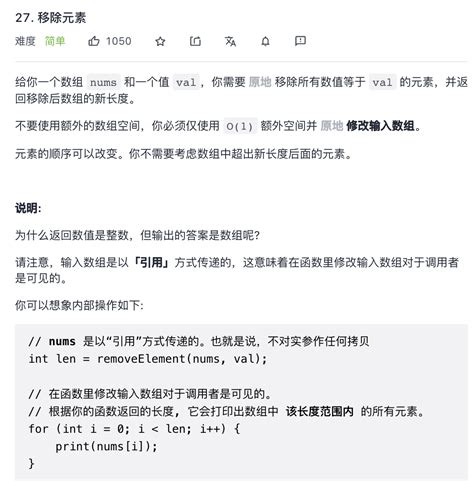 27. 移除元素

难度 简单 1050

给你一个数组 nums 和一个值 val，你需要 原地 移除所有数值等于 val 的元素，并返回移除后数组的新长度。

不要使用额外的数组空间，你必须仅使用 O(1) 额外空间并 原地 修改输入数组。

元素的顺序可以改变。你不需要考虑数组中超出新长度后面的元素。

说明:

为什么返回数值是整数，但输出的答案是数组呢?

请注意，输入数组是以「引用」方式传递的，这意味着在函数里修改输入数组对于调用者是可见的。

你可以想象内部操作如下:

// nums 是以“引用”方式传递的。也就是说，不对实参作任何拷贝
int len = removeElement(nums, val);

// 在函数里修改输入数组对于调用者是可见的。
// 根据你的函数返回的长度，它会打印出数组中 该长度范围内 的所有元素。
for (int i = 0; i < len; i++) {
    print(nums[i]);
}